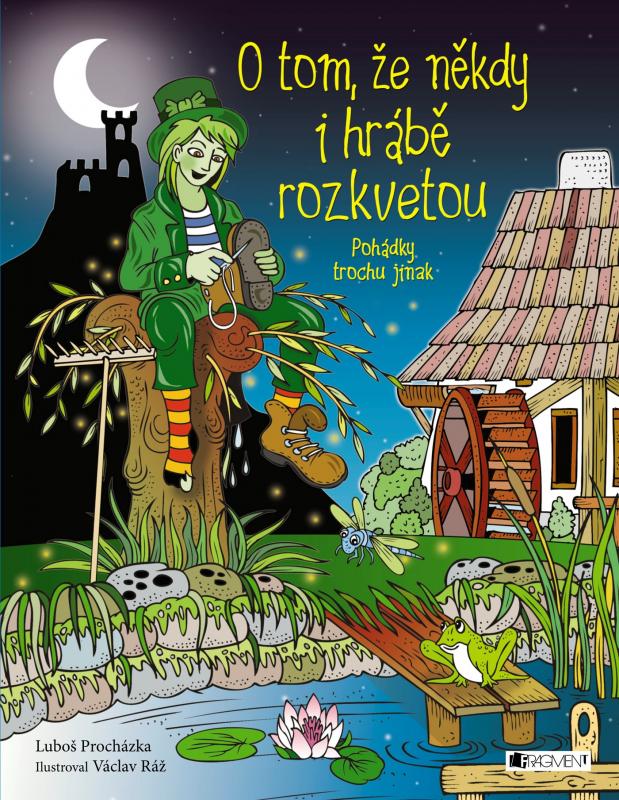 O tom, že někdy i hrábě rozkvetou

Pohádky trochu jinak

Luboš Procházka
Ilustroval Václav Ráž

FRAGMENT